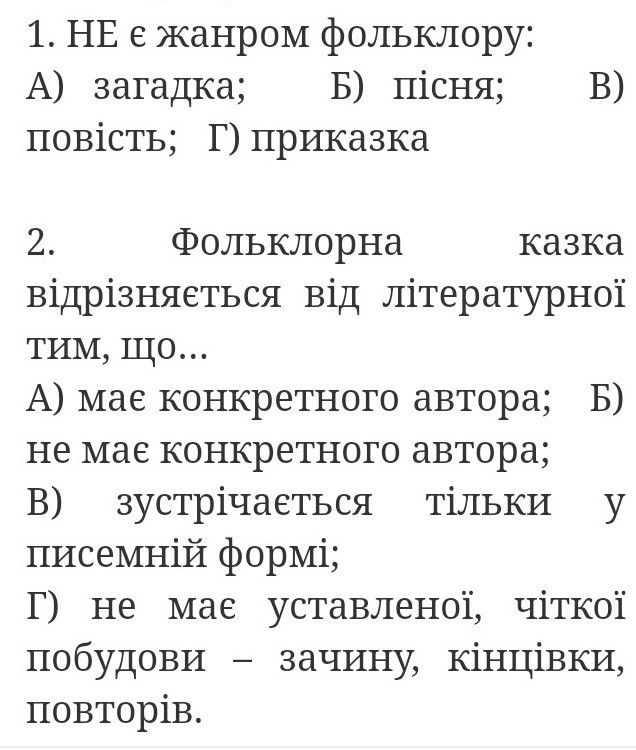 1. НЕ є жанром фольклору:
А) загадка; Б) пісня; В) повість; Г) приказка

2. Фольклорна казка відрізняється від літературної тим, що...
А) має конкретного автора; Б) не має конкретного автора;
В) зустрічається тільки у писемній формі;
Г) не має уставленої, чіткої побудови – зачину, кінцівки, повторів.